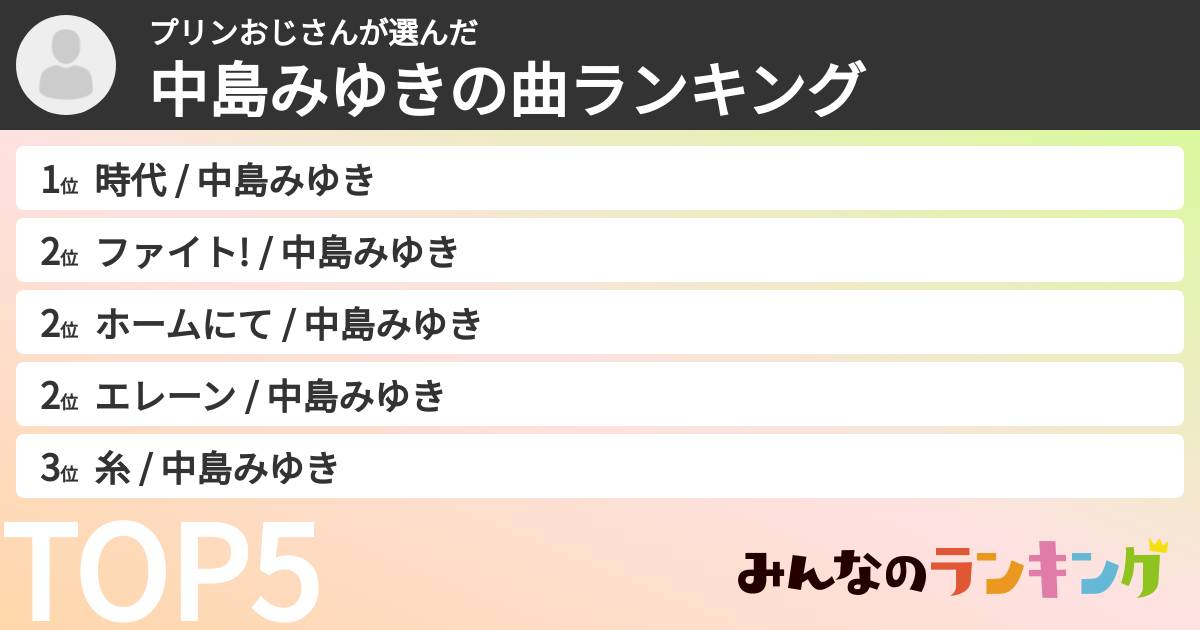 プリンおじさんが選んだ
中島みゆきの曲ランキング

1位 時代 / 中島みゆき
2位 ファイト! / 中島みゆき
2位 ホームにて / 中島みゆき
2位 エレーン / 中島みゆき
3位 糸 / 中島みゆき

TOP5

みんなのランキング